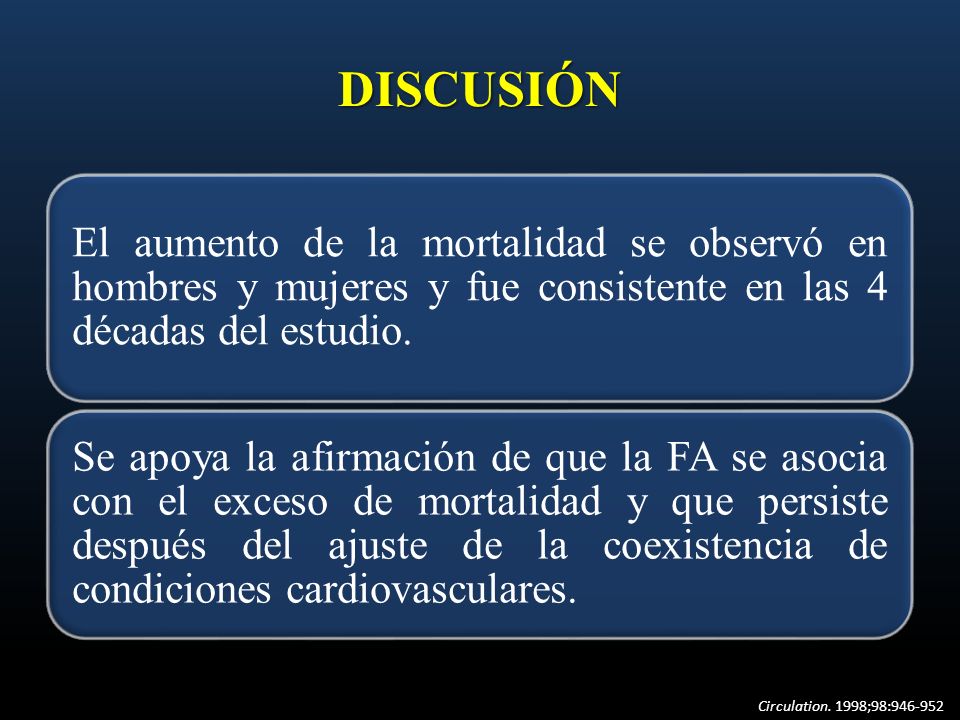 DISCUSIÓN

El aumento de la mortalidad se observó en hombres y mujeres y fue consistente en las 4 décadas del estudio.

Se apoya la afirmación de que la FA se asocia con el exceso de mortalidad y que persiste después del ajuste de la coexistencia de condiciones cardiovasculares.

Circulation. 1998;98:946-952